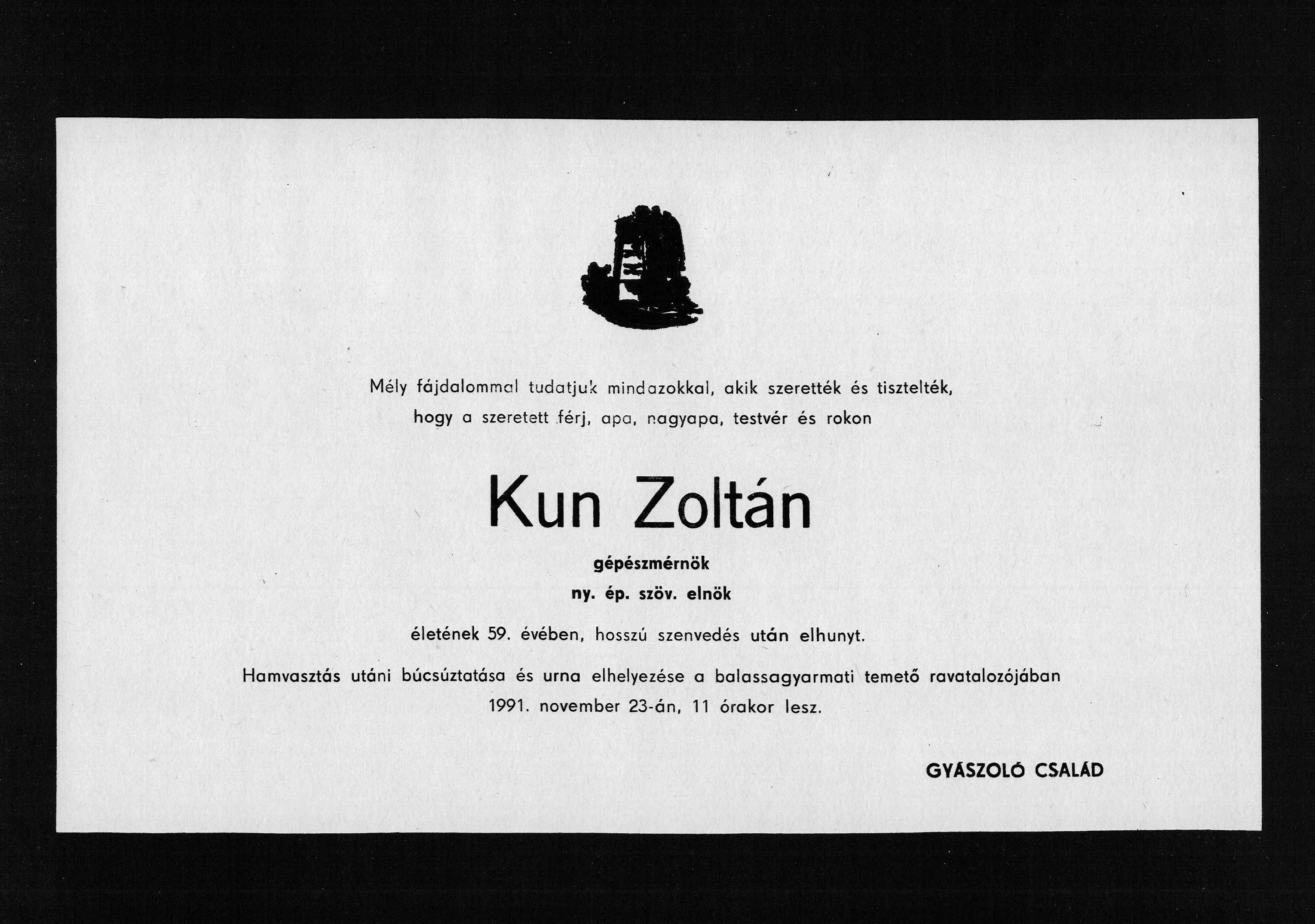 Mély fájdalommal tudatjuk mindazokkal, akik szerették és tisztelték, hogy a szeretett férj, apa, nagyapa, testvér és rokon

Kun Zoltán

gépészmérnök

ny. ép. szöv. elnök

életének 59. évében, hosszú szenvedés után elhunyt.

Hamvasztás utáni búcsúztatása és urna elhelyezése a balassagyarmati temető ravatalozójában 1991. november 23-án, 11 órakor lesz.

GYÁSZOLÓ CSALÁD